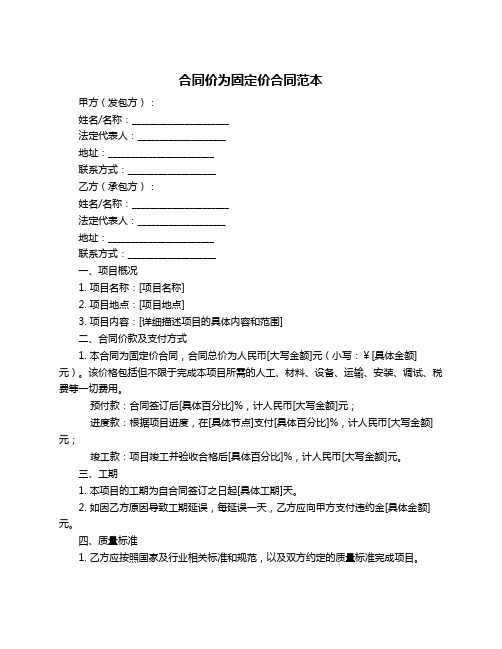 合同价为固定价合同范本

甲方（发包方）：

姓名/名称：____________________

法定代表人：__________________

地址：______________________

联系方式：__________________

乙方（承包方）：

姓名/名称：____________________

法定代表人：__________________

地址：______________________

联系方式：__________________

一、项目概况

1. 项目名称：[项目名称]

2. 项目地点：[项目地点]

3. 项目内容：[详细描述项目的具体内容和范围]

二、合同价款及支付方式

1. 本合同为固定价合同，合同总价为人民币[大写金额]元（小写：¥[具体金额]元）。该价格包括但不限于完成本项目所需的人工、材料、设备、运输、安装、调试、税费等一切费用。

预付款：合同签订后[具体百分比]%，计人民币[大写金额]元；

进度款：根据项目进度，在[具体节点]支付[具体百分比]%，计人民币[大写金额]元；

竣工款：项目竣工并验收合格后[具体百分比]%，计人民币[大写金额]元。

三、工期

1. 本项目的工期为自合同签订之日起[具体工期]天。

2. 如因乙方原因导致工期延误，每延误一天，乙方应向甲方支付违约金[具体金额]元。

四、质量标准

1. 乙方应按照国家及行业相关标准和规范，以及双方约定的质量标准完成项目。